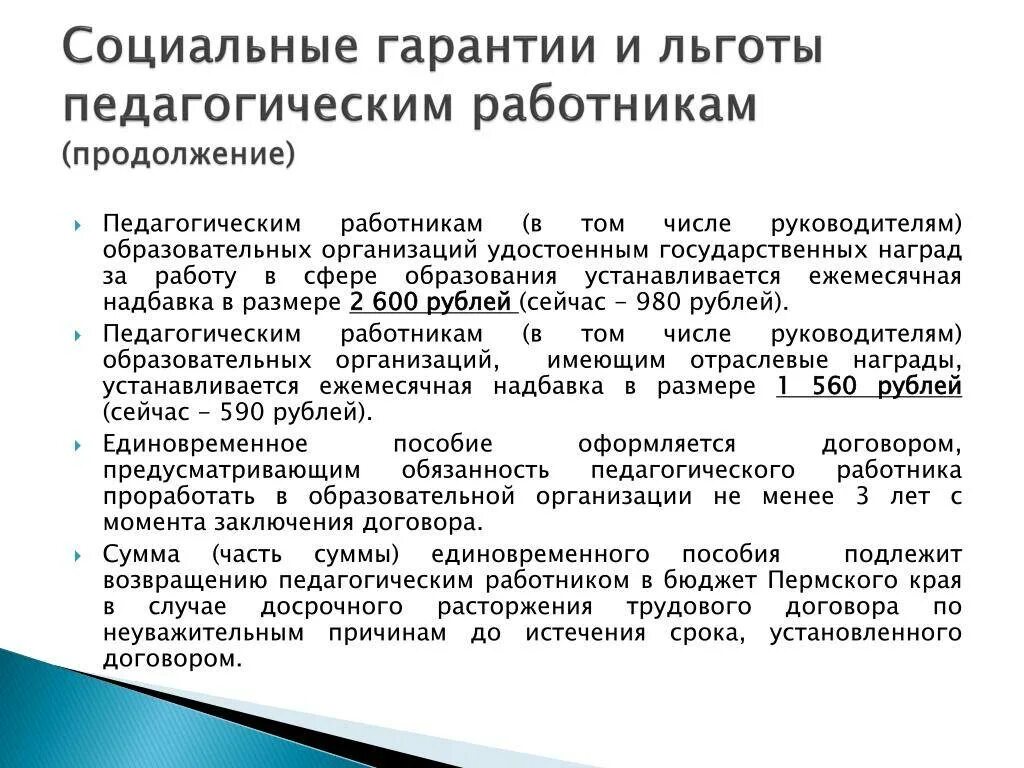 Социальные гарантии и льготы педагогическим работникам (продолжение)

Педагогическим работникам (в том числе руководителям) образовательных организаций удостоенным государственных наград за работу в сфере образования устанавливается ежемесячная надбавка в размере 2 600 рублей (сейчас - 980 рублей).

Педагогическим работникам (в том числе руководителям) образовательных организаций, имеющим отраслевые награды, устанавливается ежемесячная надбавка в размере 1 560 рублей (сейчас - 590 рублей).

Единовременное пособие оформляется договором, предусматривающим обязанность педагогического работника проработать в образовательной организации не менее 3 лет с момента заключения договора.

Сумма (часть суммы) единовременного пособия подлежит возвращению педагогическим работником в бюджет Пермского края в случае досрочного расторжения трудового договора по неуважительным причинам до истечения срока, установленного договором.